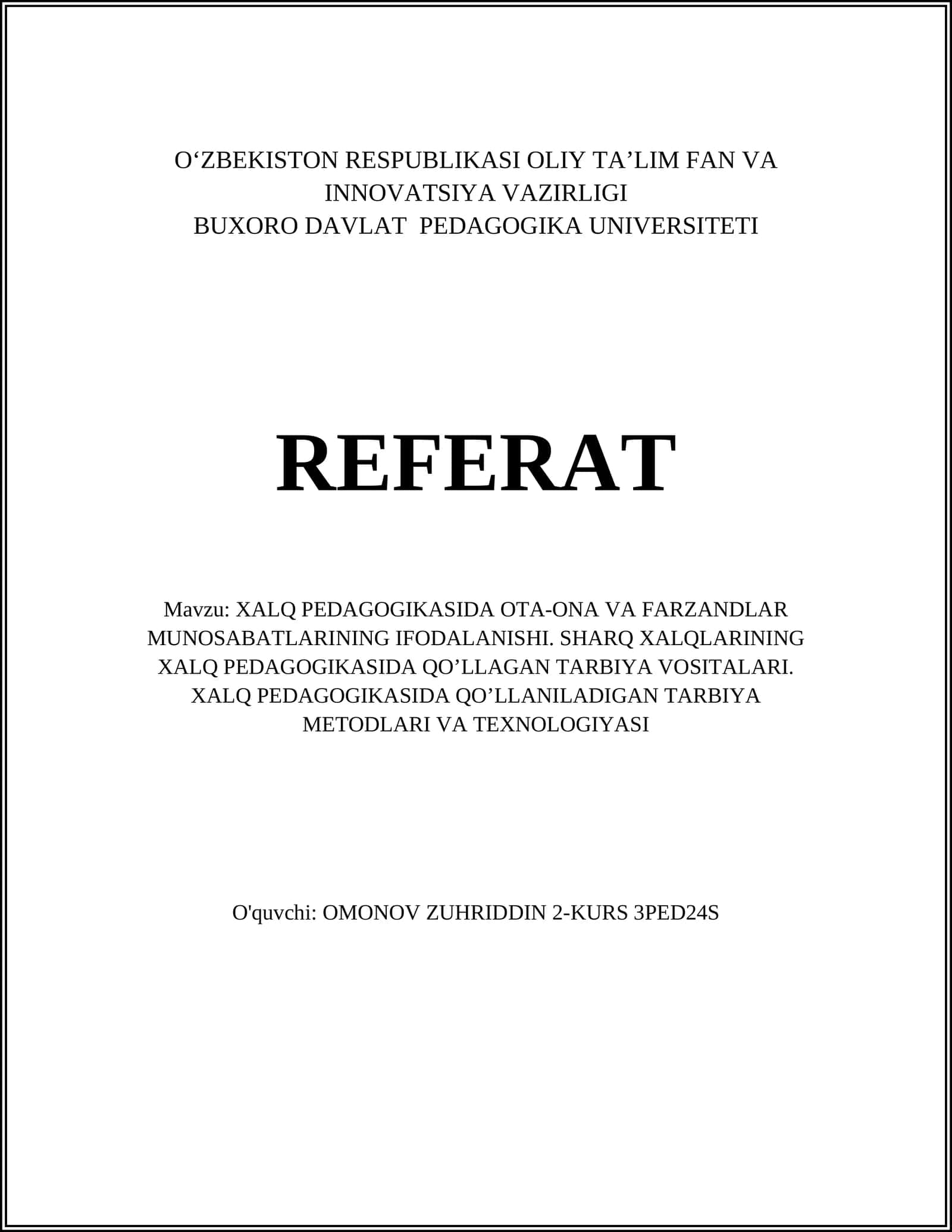 O‘ZBEKISTON RESPUBLIKASI OLIY TA’LIM FAN VA INNOVATSIYA VAZIRLIGI
BUXORO DAVLAT PEDAGOGIKA UNIVERSITETI

REFERAT

Mavzu: XALQ PEDAGOGIKASIDA OTA-ONA VA FARZANDLAR MUNOSABATLARINING IFODALANISHI. SHARQ XALQLARINING XALQ PEDAGOGIKASIDA QO’LLAGAN TARBIYA VOSITALARI. XALQ PEDAGOGIKASIDA QO’LLANILADIGAN TARBIYA METODLARI VA TEXNOLOGIYASI

O'quvchi: OMONOV ZUHRIDDIN 2-KURS 3PED24S